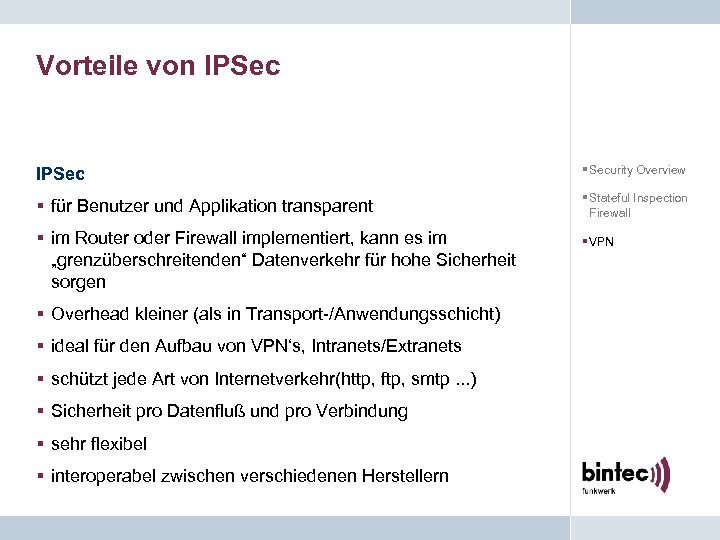 Vorteile von IPSec

IPSec

▪ für Benutzer und Applikation transparent

▪ im Router oder Firewall implementiert, kann es im „grenzüberschreitenden“ Datenverkehr für hohe Sicherheit sorgen

▪ Overhead kleiner (als in Transport-/Anwendungsschicht)

▪ ideal für den Aufbau von VPN‘s, Intranets/Extranets

▪ schützt jede Art von Internetverkehr(http, ftp, smtp ...)

▪ Sicherheit pro Datenfluß und pro Verbindung

▪ sehr flexibel

▪ interoperabel zwischen verschiedenen Herstellern

▪ Security Overview

▪ Stateful Inspection Firewall

▪ VPN

bintec
funkwerk